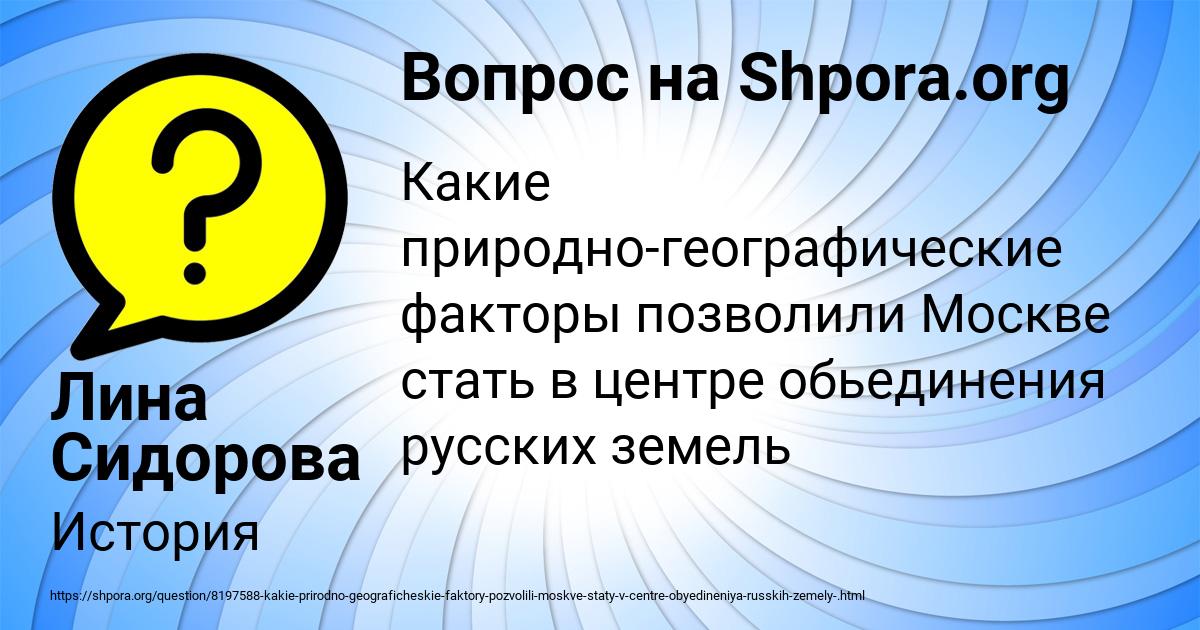 Вопрос на Shpora.org

Какие природно-географические факторы позволили Москве стать в центре обьединения русских земель

Лина Сидорова

История

https://shpora.org/question/8197588-kakie-prirodno-geograficheskie-faktory-pozvolili-moskve-staty-v-centre-obyedineniya-russkih-zemely-.html